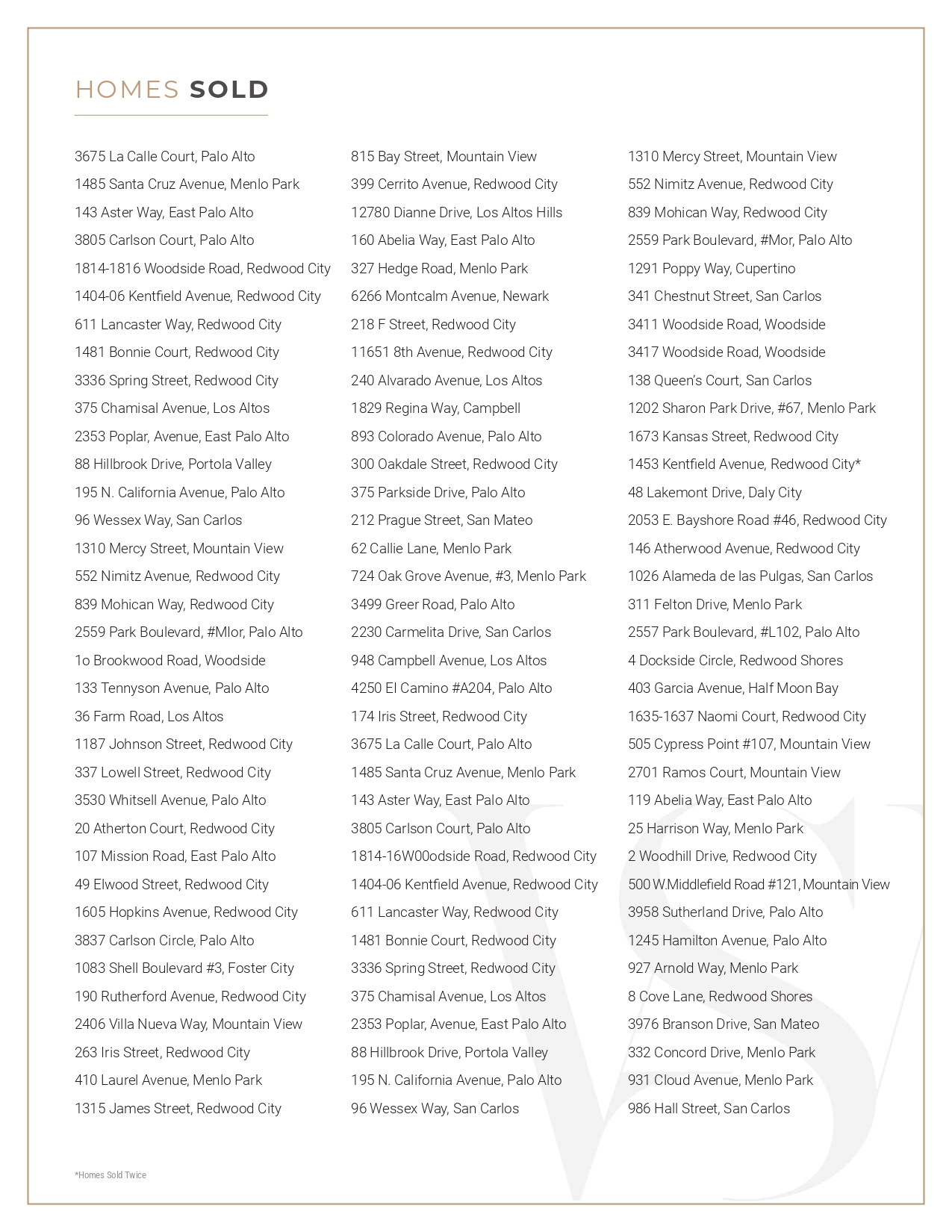 HOMES SOLD

3675 La Calle Court, Palo Alto
1485 Santa Cruz Avenue, Menlo Park
143 Aster Way, East Palo Alto
3805 Carlson Court, Palo Alto
1814-1816 Woodside Road, Redwood City
1404-06 Kentfield Avenue, Redwood City
611 Lancaster Way, Redwood City
1481 Bonnie Court, Redwood City
3336 Spring Street, Redwood City
375 Chamisal Avenue, Los Altos
2353 Poplar, Avenue, East Palo Alto
88 Hillbrook Drive, Portola Valley
195 N. California Avenue, Palo Alto
96 Wessex Way, San Carlos
1310 Mercy Street, Mountain View
552 Nimitz Avenue, Redwood City
839 Mohican Way, Redwood City
2559 Park Boulevard, #Mlor, Palo Alto
1o Brookwood Road, Woodside
133 Tennyson Avenue, Palo Alto
36 Farm Road, Los Altos
1187 Johnson Street, Redwood City
337 Lowell Street, Redwood City
3530 Whitsell Avenue, Palo Alto
20 Atherton Court, Redwood City
107 Mission Road, East Palo Alto
49 Elwood Street, Redwood City
1605 Hopkins Avenue, Redwood City
3837 Carlson Circle, Palo Alto
1083 Shell Boulevard #3, Foster City
190 Rutherford Avenue, Redwood City
2406 Villa Nueva Way, Mountain View
263 Iris Street, Redwood City
410 Laurel Avenue, Menlo Park
1315 James Street, Redwood City

815 Bay Street, Mountain View
399 Cerrito Avenue, Redwood City
12780 Dianne Drive, Los Altos Hills
160 Abelia Way, East Palo Alto
327 Hedge Road, Menlo Park
6266 Montcalm Avenue, Newark
218 F Street, Redwood City
11651 8th Avenue, Redwood City
240 Alvarado Avenue, Los Altos
1829 Regina Way, Campbell
893 Colorado Avenue, Palo Alto
300 Oakdale Street, Redwood City
375 Parkside Drive, Palo Alto
212 Prague Street, San Mateo
62 Callie Lane, Menlo Park
724 Oak Grove Avenue, #3, Menlo Park
3499 Greer Road, Palo Alto
2230 Carmelita Drive, San Carlos
948 Campbell Avenue, Los Altos
4250 El Camino #A204, Palo Alto
174 Iris Street, Redwood City
3675 La Calle Court, Palo Alto
1485 Santa Cruz Avenue, Menlo Park
143 Aster Way, East Palo Alto
3805 Carlson Court, Palo Alto
1814-16W00odside Road, Redwood City
1404-06 Kentfield Avenue, Redwood City
611 Lancaster Way, Redwood City
1481 Bonnie Court, Redwood City
3336 Spring Street, Redwood City
375 Chamisal Avenue, Los Altos
2353 Poplar, Avenue, East Palo Alto
88 Hillbrook Drive, Portola Valley
195 N. California Avenue, Palo Alto
96 Wessex Way, San Carlos

1310 Mercy Street, Mountain View
552 Nimitz Avenue, Redwood City
839 Mohican Way, Redwood City
2559 Park Boulevard, #Mor, Palo Alto
1291 Poppy Way, Cupertino
341 Chestnut Street, San Carlos
3411 Woodside Road, Woodside
3417 Woodside Road, Woodside
138 Queen's Court, San Carlos
1202 Sharon Park Drive, #67, Menlo Park
1673 Kansas Street, Redwood City
1453 Kentfield Avenue, Redwood City*
48 Lakemont Drive, Daly City
2053 E. Bayshore Road #46, Redwood City
146 Atherwood Avenue, Redwood City
1026 Alameda de las Pulgas, San Carlos
311 Felton Drive, Menlo Park
2557 Park Boulevard, #L102, Palo Alto
4 Dockside Circle, Redwood Shores
403 Garcia Avenue, Half Moon Bay
1635-1637 Naomi Court, Redwood City
505 Cypress Point #107, Mountain View
2701 Ramos Court, Mountain View
119 Abelia Way, East Palo Alto
25 Harrison Way, Menlo Park
2 Woodhill Drive, Redwood City
500 W.Middlefield Road #121, Mountain View
3958 Sutherland Drive, Palo Alto
1245 Hamilton Avenue, Palo Alto
927 Arnold Way, Menlo Park
8 Cove Lane, Redwood Shores
3976 Branson Drive, San Mateo
332 Concord Drive, Menlo Park
931 Cloud Avenue, Menlo Park
986 Hall Street, San Carlos

*Homes Sold Twice